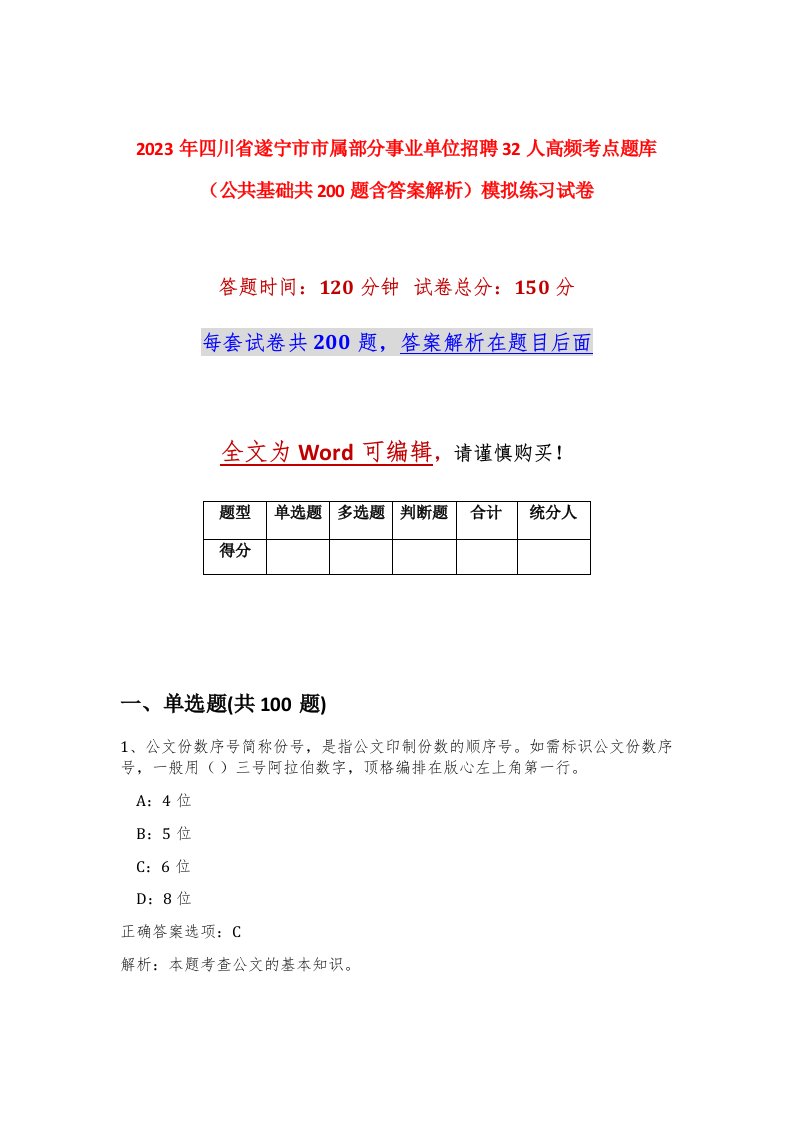 2023年四川省遂宁市市属部分事业单位招聘32人高频考点题库（公共基础共200题含答案解析）模拟练习试卷

答题时间：120分钟 试卷总分：150分

每套试卷共200题，答案解析在题目后面

全文为Word可编辑，请谨慎购买！

| 题型 | 单选题 | 多选题 | 判断题 | 合计 | 统分人 |
|---|---|---|---|---|---|
| 得分 | | | | | |

一、单选题(共100题)

1、公文份数序号简称份号，是指公文印制份数的顺序号。如需标识公文份数序号，一般用（ ）三号阿拉伯数字，顶格编排在版心左上角第一行。

A：4位

B：5位

C：6位

D：8位

正确答案选项：C

解析：本题考查公文的基本知识。